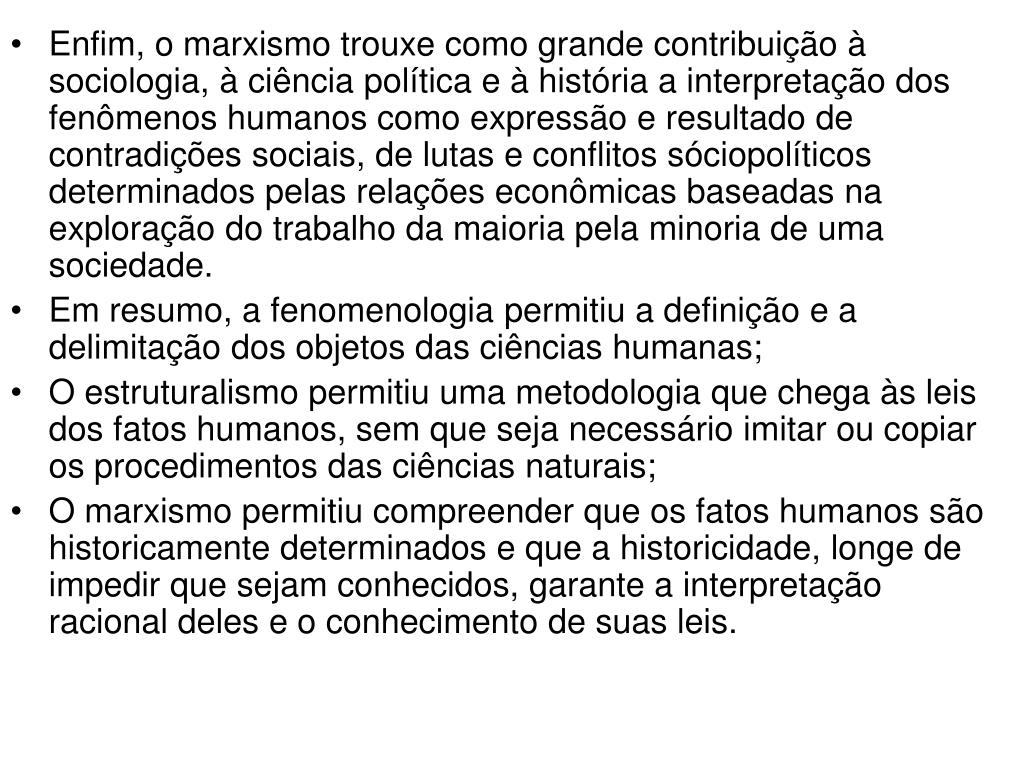 • Enfim, o marxismo trouxe como grande contribuição à sociologia, à ciência política e à história a interpretação dos fenômenos humanos como expressão e resultado de contradições sociais, de lutas e conflitos sóciopolíticos determinados pelas relações econômicas baseadas na exploração do trabalho da maioria pela minoria de uma sociedade.
• Em resumo, a fenomenologia permitiu a definição e a delimitação dos objetos das ciências humanas;
• O estruturalismo permitiu uma metodologia que chega às leis dos fatos humanos, sem que seja necessário imitar ou copiar os procedimentos das ciências naturais;
• O marxismo permitiu compreender que os fatos humanos são historicamente determinados e que a historicidade, longe de impedir que sejam conhecidos, garante a interpretação racional deles e o conhecimento de suas leis.